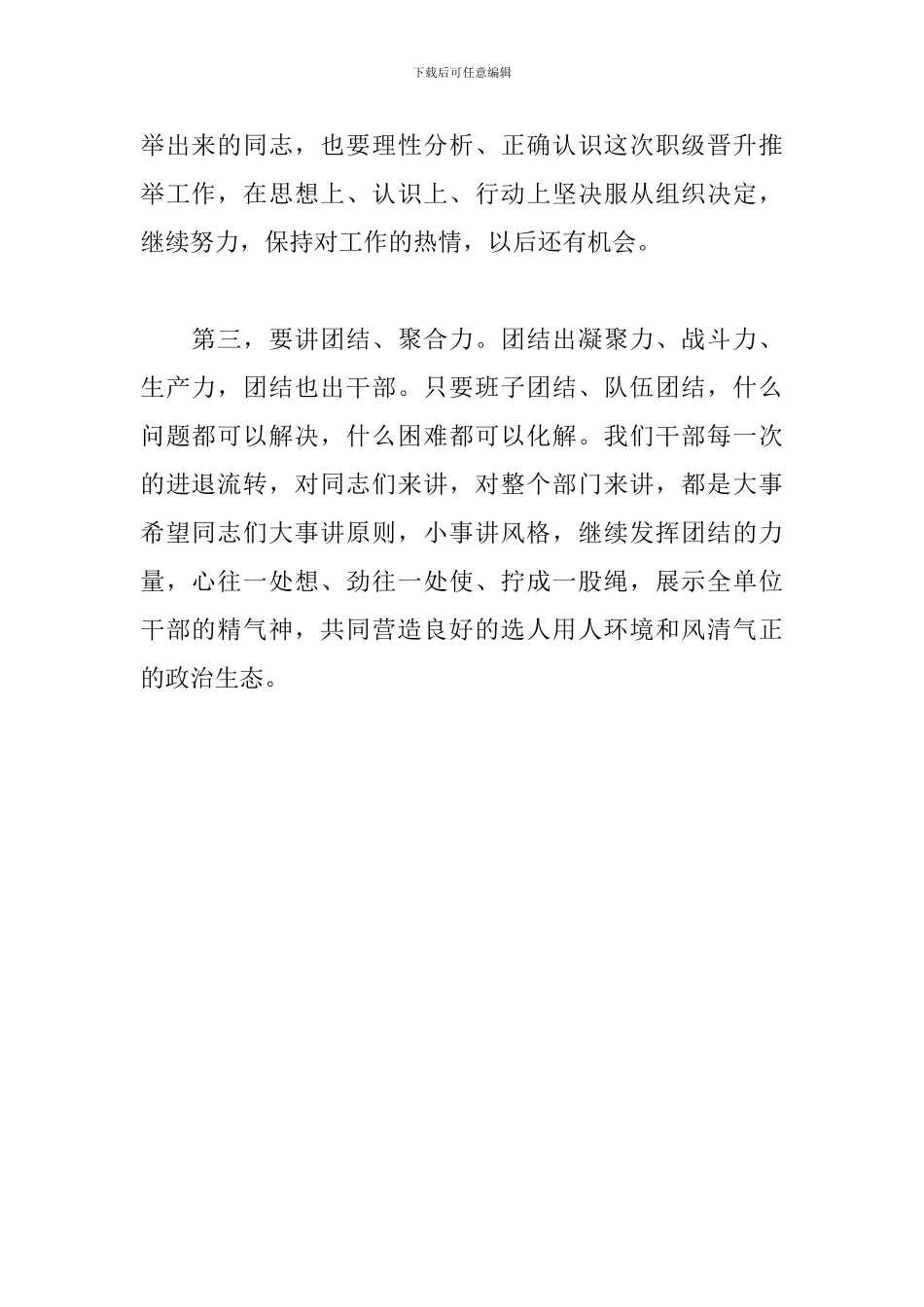 下载后可任意编辑

举出来的同志，也要理性分析、正确认识这次职级晋升推举工作，在思想上、认识上、行动上坚决服从组织决定，继续努力，保持对工作的热情，以后还有机会。

第三，要讲团结、聚合力。团结出凝聚力、战斗力、生产力，团结也出干部。只要班子团结、队伍团结，什么问题都可以解决，什么困难都可以化解。我们干部每一次的进退流转，对同志们来讲，对整个部门来讲，都是大事希望同志们大事讲原则，小事讲风格，继续发挥团结的力量，心往一处想、劲往一处使、拧成一股绳，展示全单位干部的精气神，共同营造良好的选人用人环境和风清气正的政治生态。